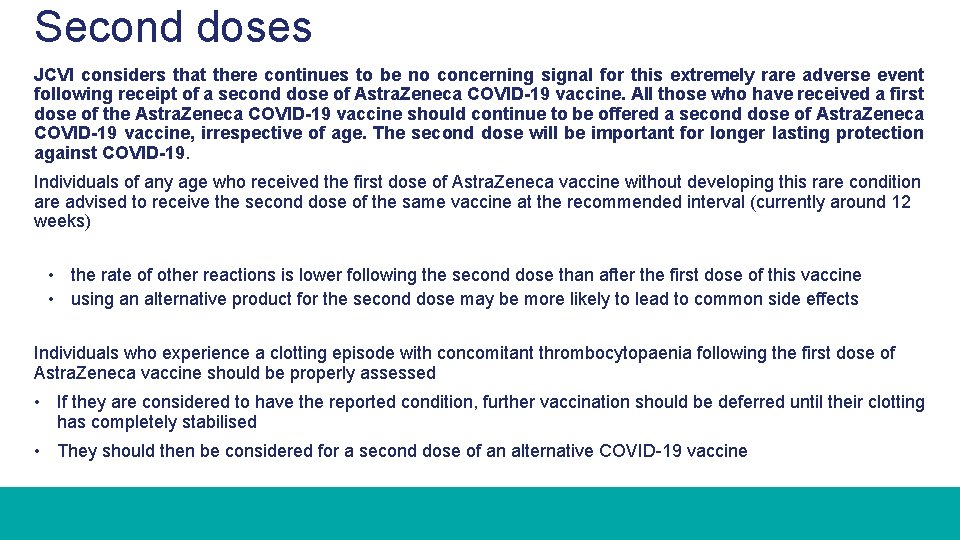 Second doses

JCVI considers that there continues to be no concerning signal for this extremely rare adverse event following receipt of a second dose of AstraZeneca COVID-19 vaccine. All those who have received a first dose of the AstraZeneca COVID-19 vaccine should continue to be offered a second dose of AstraZeneca COVID-19 vaccine, irrespective of age. The second dose will be important for longer lasting protection against COVID-19.

Individuals of any age who received the first dose of AstraZeneca vaccine without developing this rare condition are advised to receive the second dose of the same vaccine at the recommended interval (currently around 12 weeks)

• the rate of other reactions is lower following the second dose than after the first dose of this vaccine
• using an alternative product for the second dose may be more likely to lead to common side effects

Individuals who experience a clotting episode with concomitant thrombocytopaenia following the first dose of AstraZeneca vaccine should be properly assessed

• If they are considered to have the reported condition, further vaccination should be deferred until their clotting has completely stabilised

• They should then be considered for a second dose of an alternative COVID-19 vaccine